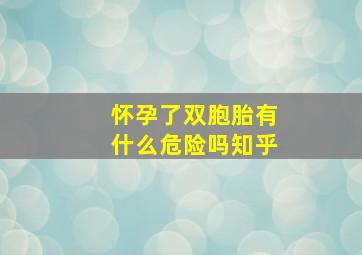 怀孕了双胞胎有什么危险吗知乎